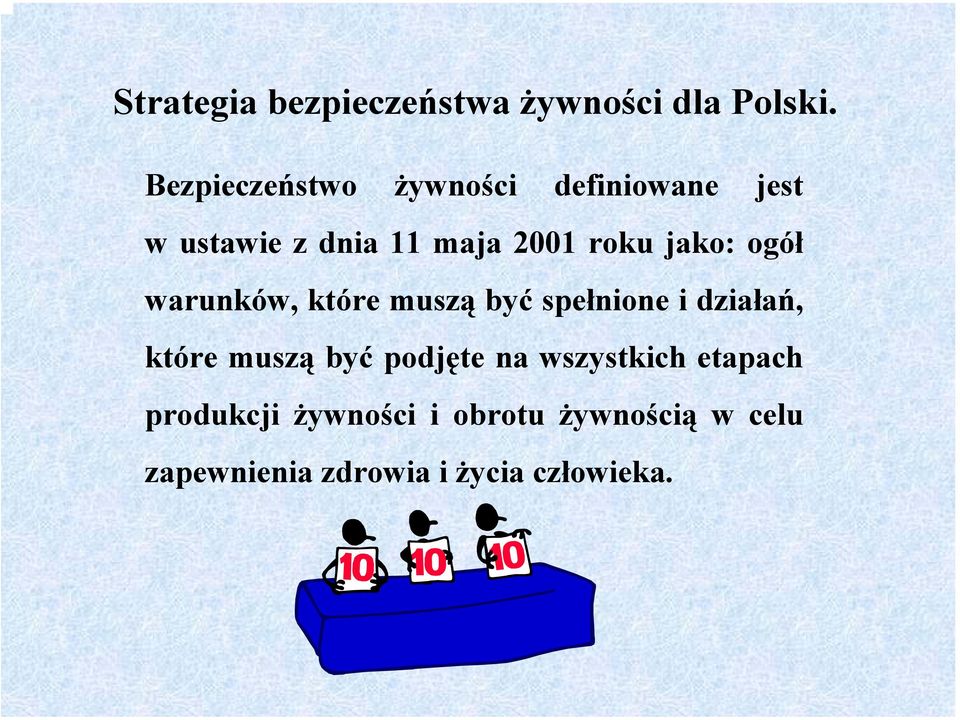 Strategia bezpieczeństwa żywności dla Polski.

Bezpieczeństwo żywności definiowane jest w ustawie z dnia 11 maja 2001 roku jako: ogół warunków, które muszą być spełnione i działań, które muszą być podjęte na wszystkich etapach produkcji żywności i obrotu żywnością w celu zapewnienia zdrowia i życia człowieka.

10 10 10